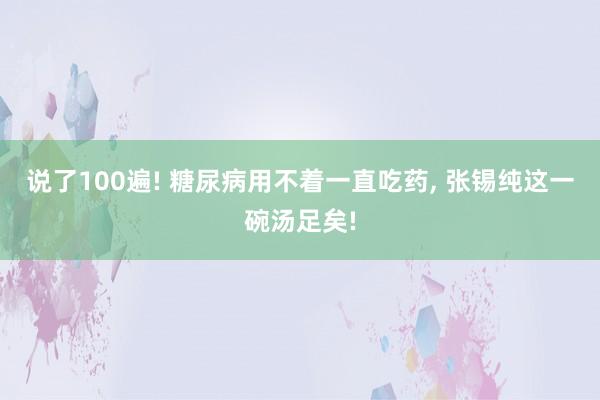 说了100遍! 糖尿病用不着一直吃药, 张锡纯这一碗汤足矣!